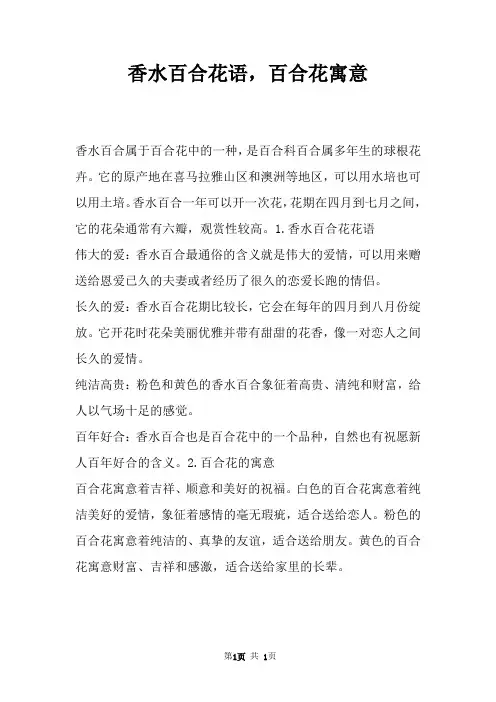 香水百合花语，百合花寓意

香水百合属于百合花中的一种，是百合科百合属多年生的球根花卉。它的原产地在喜马拉雅山区和澳洲等地区，可以用水培也可以用土培。香水百合一年可以开一次花，花期在四月到七月之间，它的花朵通常有六瓣，观赏性较高。1.香水百合花花语

伟大的爱：香水百合最通俗的含义就是伟大的爱情，可以用来赠送给恩爱已久的夫妻或者经历了很久的恋爱长跑的情侣。

长久的爱：香水百合花期比较长，它会在每年的四月到八月份绽放。它开花时花朵美丽优雅并带有甜甜的花香，像一对恋人之间长久的爱情。

纯洁高贵：粉色和黄色的香水百合象征着高贵、清纯和财富，给人以气场十足的感觉。

百年好合：香水百合也是百合花中的一个品种，自然也有祝愿新人百年好合的含义。2.百合花的寓意

百合花寓意着吉祥、顺意和美好的祝福。白色的百合花寓意着纯洁美好的爱情，象征着感情的毫无瑕疵，适合送给恋人。粉色的百合花寓意着纯洁的、真挚的友谊，适合送给朋友。黄色的百合花寓意财富、吉祥和感激，适合送给家里的长辈。

第1页 共 1页